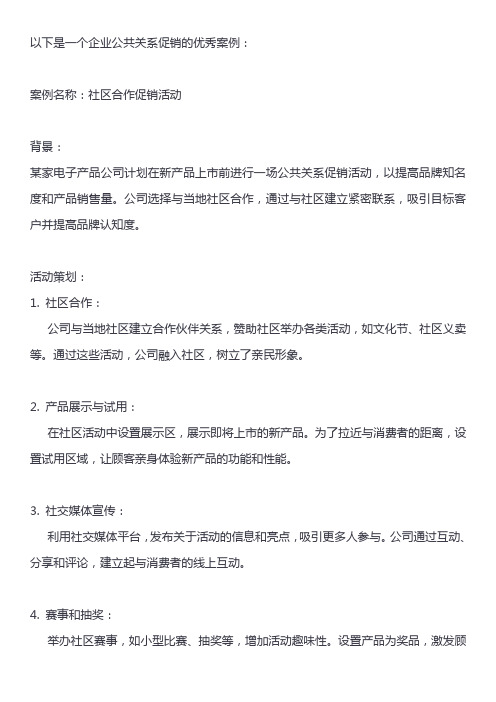 以下是一个企业公共关系促销的优秀案例：

案例名称：社区合作促销活动

背景：
某家电子产品公司计划在新产品上市前进行一场公共关系促销活动，以提高品牌知名度和产品销售量。公司选择与当地社区合作，通过与社区建立紧密联系，吸引目标客户并提高品牌认知度。

活动策划：
1. 社区合作：
公司与当地社区建立合作伙伴关系，赞助社区举办各类活动，如文化节、社区义卖等。通过这些活动，公司融入社区，树立了亲民形象。

2. 产品展示与试用：
在社区活动中设置展示区，展示即将上市的新产品。为了拉近与消费者的距离，设置试用区域，让顾客亲身体验新产品的功能和性能。

3. 社交媒体宣传：
利用社交媒体平台，发布关于活动的信息和亮点，吸引更多人参与。公司通过互动、分享和评论，建立起与消费者的线上互动。

4. 赛事和抽奖：
举办社区赛事，如小型比赛、抽奖等，增加活动趣味性。设置产品为奖品，激发顾